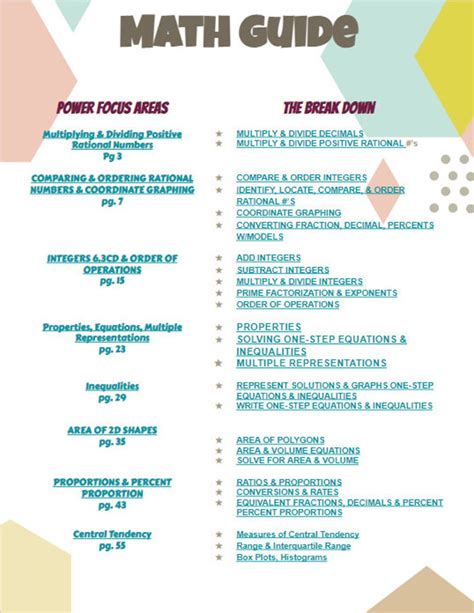 MATH GUIDE

POWER FOCUS AREAS

Multiplying & Dividing Positive Rational Numbers
Pg 3

COMPARING & ORDERING RATIONAL NUMBERS & COORDINATE GRAPHING
pg. 7

INTEGERS 6.3CD & ORDER OF OPERATIONS
pg. 15

Properties, Equations, Multiple Representations
pg. 23

Inequalities
pg. 29

AREA OF 2D SHAPES
pg. 35

PROPORTIONS & PERCENT PROPORTION
pg. 43

Central Tendency
pg. 55

THE BREAK DOWN

★ MULTIPLY & DIVIDE DECIMALS
★ MULTIPLY & DIVIDE POSITIVE RATIONAL #'s

★ COMPARE & ORDER INTEGERS
★ IDENTIFY, LOCATE, COMPARE, & ORDER RATIONAL #'S
★ COORDINATE GRAPHING
★ CONVERTING FRACTION, DECIMAL, PERCENTS W/MODELS

★ ADD INTEGERS
★ SUBTRACT INTEGERS
★ MULTIPLY & DIVIDE INTEGERS
★ PRIME FACTORIZATION & EXPONENTS
★ ORDER OF OPERATIONS

★ PROPERTIES
★ SOLVING ONE-STEP EQUATIONS & INEQUALITIES
★ MULTIPLE REPRESENTATIONS

★ REPRESENT SOLUTIONS & GRAPHS ONE-STEP EQUATIONS & INEQUALITIES
★ WRITE ONE-STEP EQUATIONS & INEQUALITIES

★ AREA OF POLYGONS
★ AREA & VOLUME EQUATIONS
★ SOLVE FOR AREA & VOLUME

★ RATIOS & PROPORTIONS
★ CONVERSIONS & RATES
★ EQUIVALENT FRACTIONS, DECIMALS & PERCENT PERCENT PROPORTIONS

★ Measures of Central Tendency
★ Range & Interquartile Range
★ Box Plots, Histograms